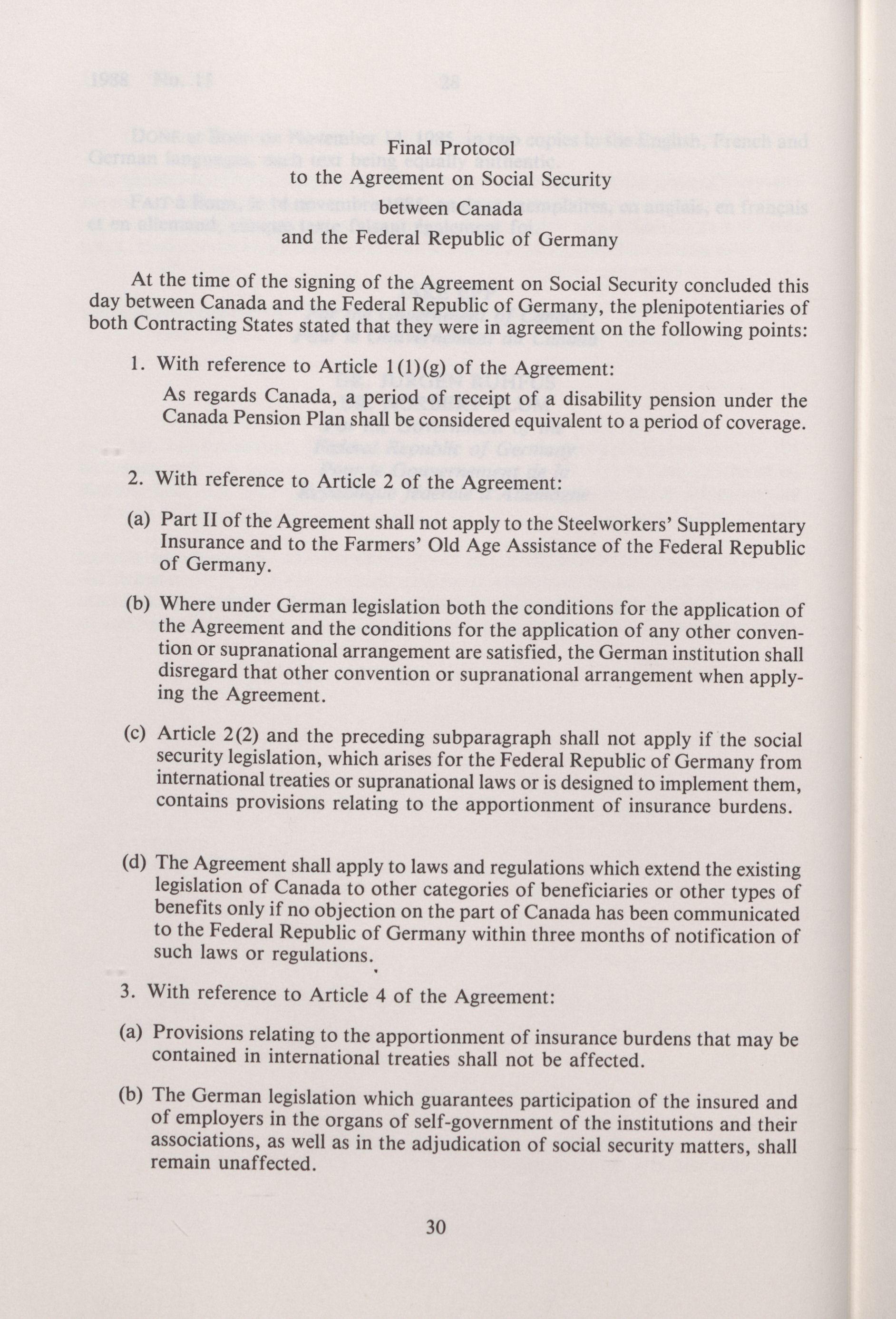 Final Protocol
to the Agreement on Social Security
between Canada
and the Federal Republic of Germany

At the time of the signing of the Agreement on Social Security concluded this day between Canada and the Federal Republic of Germany, the plenipotentiaries of both Contracting States stated that they were in agreement on the following points:

1. With reference to Article 1(1)(g) of the Agreement:

As regards Canada, a period of receipt of a disability pension under the Canada Pension Plan shall be considered equivalent to a period of coverage.

2. With reference to Article 2 of the Agreement:

(a) Part II of the Agreement shall not apply to the Steelworkers' Supplementary Insurance and to the Farmers' Old Age Assistance of the Federal Republic of Germany.

(b) Where under German legislation both the conditions for the application of the Agreement and the conditions for the application of any other convention or supranational arrangement are satisfied, the German institution shall disregard that other convention or supranational arrangement when applying the Agreement.

(c) Article 2(2) and the preceding subparagraph shall not apply if the social security legislation, which arises for the Federal Republic of Germany from international treaties or supranational laws or is designed to implement them, contains provisions relating to the apportionment of insurance burdens.

(d) The Agreement shall apply to laws and regulations which extend the existing legislation of Canada to other categories of beneficiaries or other types of benefits only if no objection on the part of Canada has been communicated to the Federal Republic of Germany within three months of notification of such laws or regulations.

3. With reference to Article 4 of the Agreement:

(a) Provisions relating to the apportionment of insurance burdens that may be contained in international treaties shall not be affected.

(b) The German legislation which guarantees participation of the insured and of employers in the organs of self-government of the institutions and their associations, as well as in the adjudication of social security matters, shall remain unaffected.

30